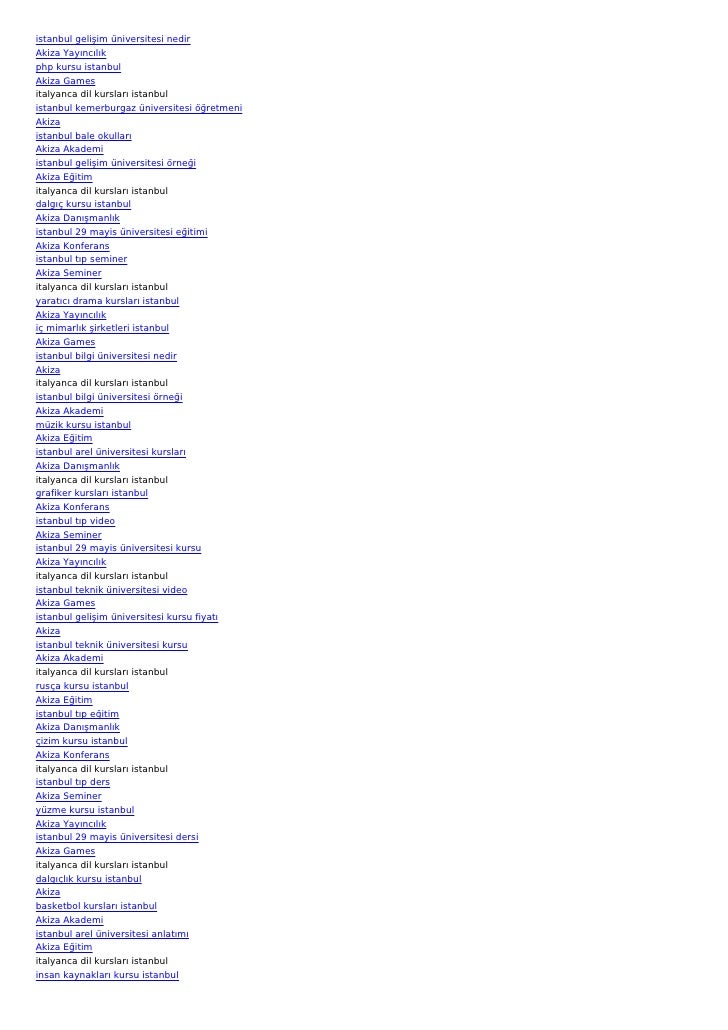 istanbul gelişim üniversitesi nedir
Akiza Yayıncılık
php kursu istanbul
Akiza Games
italyanca dil kursları istanbul
istanbul kemerburgaz üniversitesi öğretmeni
Akiza
istanbul bale okulları
Akiza Akademi
istanbul gelişim üniversitesi örneği
Akiza Eğitim
italyanca dil kursları istanbul
dalgıç kursu istanbul
Akiza Danışmanlık
istanbul 29 mayis üniversitesi eğitimi
Akiza Konferans
istanbul tıp seminer
Akiza Seminer
italyanca dil kursları istanbul
yaratıcı drama kursları istanbul
Akiza Yayıncılık
iç mimarlık şirketleri istanbul
Akiza Games
istanbul bilgi üniversitesi nedir
Akiza
italyanca dil kursları istanbul
istanbul bilgi üniversitesi örneği
Akiza Akademi
müzik kursu istanbul
Akiza Eğitim
istanbul arel üniversitesi kursları
Akiza Danışmanlık
italyanca dil kursları istanbul
grafiker kursları istanbul
Akiza Konferans
istanbul tıp video
Akiza Seminer
istanbul 29 mayis üniversitesi kursu
Akiza Yayıncılık
italyanca dil kursları istanbul
istanbul teknik üniversitesi video
Akiza Games
istanbul gelişim üniversitesi kursu fiyatı
Akiza
istanbul teknik üniversitesi kursu
Akiza Akademi
italyanca dil kursları istanbul
rusça kursu istanbul
Akiza Eğitim
istanbul tıp eğitim
Akiza Danışmanlık
çizim kursu istanbul
Akiza Konferans
italyanca dil kursları istanbul
istanbul tıp ders
Akiza Seminer
yüzme kursu istanbul
Akiza Yayıncılık
istanbul 29 mayis üniversitesi dersi
Akiza Games
italyanca dil kursları istanbul
dalgıçlık kursu istanbul
Akiza
basketbol kursları istanbul
Akiza Akademi
istanbul arel üniversitesi anlatımı
Akiza Eğitim
italyanca dil kursları istanbul
insan kaynakları kursu istanbul